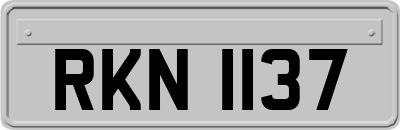 RKN 1137